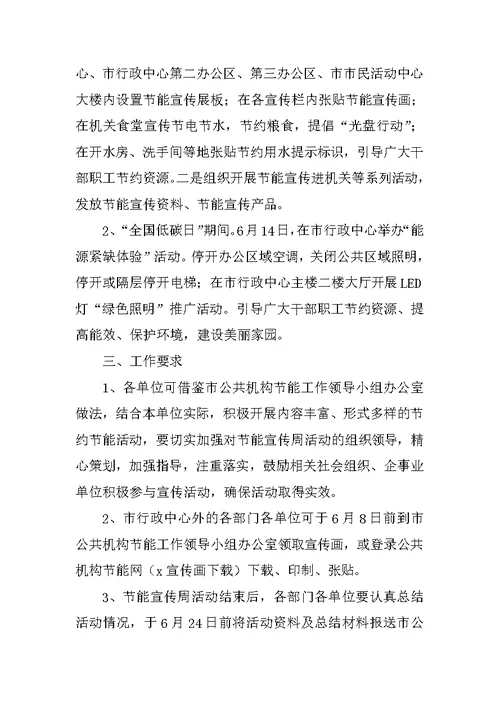 心、市行政中心第二办公区、第三办公区、市市民活动中心大楼内设置节能宣传展板；在各宣传栏内张贴节能宣传画；在机关食堂宣传节电节水，节约粮食，提倡“光盘行动”；在开水房、洗手间等地张贴节约用水提示标识，引导广大干部职工节约资源。二是组织开展节能宣传进机关等系列活动，发放节能宣传资料、节能宣传产品。

2、“全国低碳日”期间。6月14日，在市行政中心举办“能源紧缺体验”活动。停开办公区域空调，关闭公共区域照明，停开或隔层停开电梯；在市行政中心主楼二楼大厅开展LED灯“绿色照明”推广活动。引导广大干部职工节约资源、提高能效、保护环境，建设美丽家园。

三、工作要求

1、各单位可借鉴市公共机构节能工作领导小组办公室做法，结合本单位实际，积极开展内容丰富、形式多样的节约节能活动，要切实加强对节能宣传周活动的组织领导，精心策划，加强指导，注重落实，鼓励相关社会组织、企事业单位积极参与宣传活动，确保活动取得实效。

2、市行政中心外的各部门各单位可于6月8日前到市公共机构节能工作领导小组办公室领取宣传画，或登录公共机构节能网（x宣传画下载）下载、印制、张贴。

3、节能宣传周活动结束后，各部门各单位要认真总结活动情况，于6月24日前将活动资料及总结材料报送市公